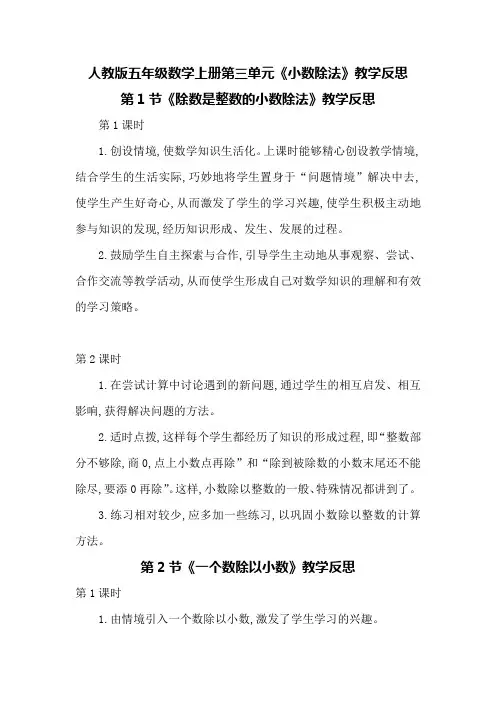 人教版五年级数学上册第三单元《小数除法》教学反思

第 1 节《除数是整数的小数除法》教学反思

第 1 课时

1. 创设情境，使数学知识生活化。上课时能够精心创设教学情境，结合学生的生活实际，巧妙地将学生置身于“问题情境”解决中去，使学生产生好奇心，从而激发了学生的学习兴趣，使学生积极主动地参与知识的发现，经历知识形成、发生、发展的过程。

2. 鼓励学生自主探索与合作，引导学生主动地从事观察、尝试、合作交流等教学活动，从而使学生形成自己对数学知识的理解和有效的学习策略。

第 2 课时

1. 在尝试计算中讨论遇到的新问题，通过学生的相互启发、相互影响，获得解决问题的方法。

2. 适时点拨，这样每个学生都经历了知识的形成过程，即“整数部分不够除，商 0，点上小数点再除”和“除到被除数的小数末尾还不能除尽，要添 0 再除”。这样，小数除以整数的一般、特殊情况都讲到了。

3. 练习相对较少，应多加一些练习，以巩固小数除以整数的计算方法。

第 2 节《一个数除以小数》教学反思

第 1 课时

1. 由情境引入一个数除以小数，激发了学生学习的兴趣。